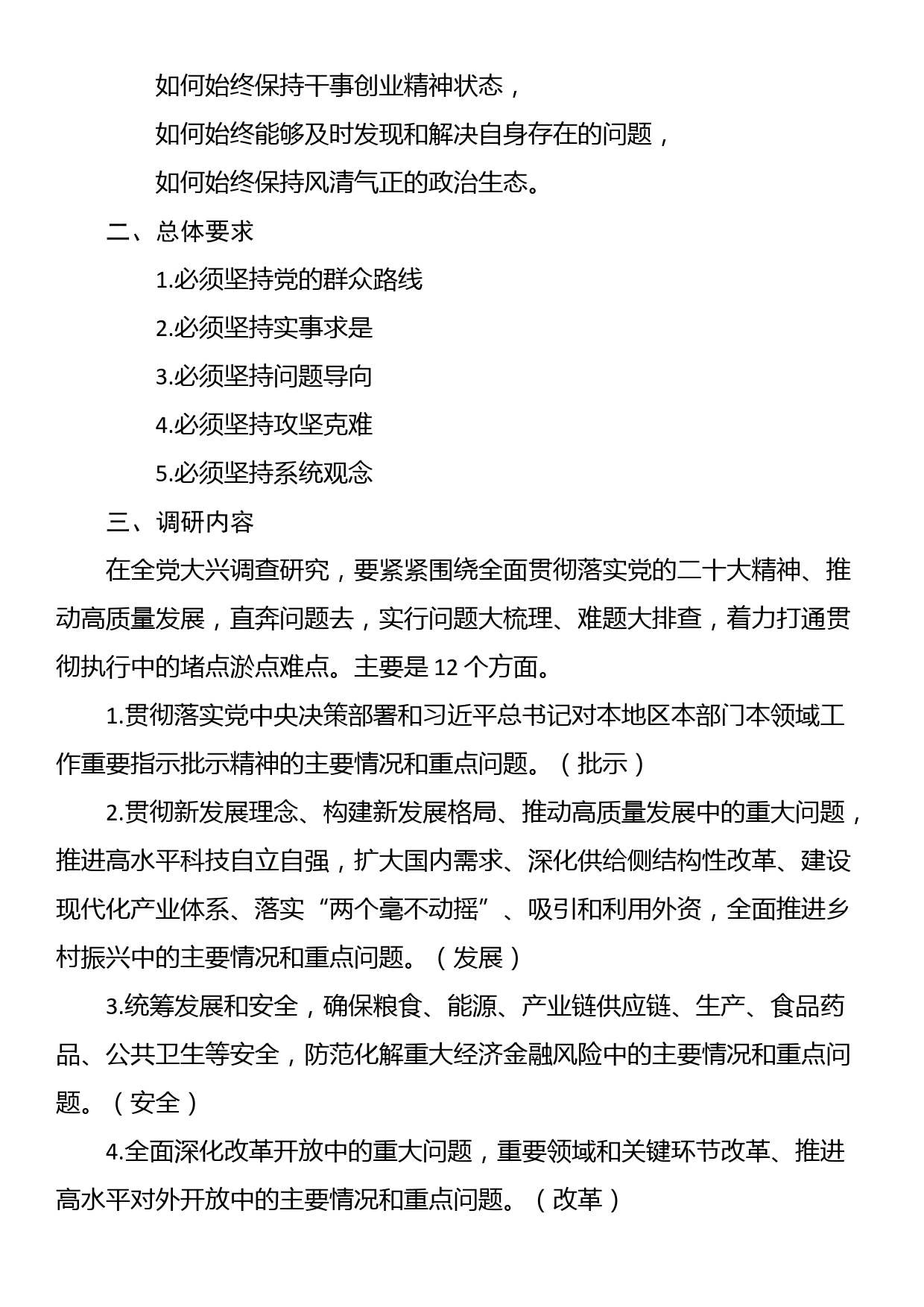 如何始终保持干事创业精神状态，

如何始终能够及时发现和解决自身存在的问题，

如何始终保持风清气正的政治生态。

二、总体要求

1.必须坚持党的群众路线

2.必须坚持实事求是

3.必须坚持问题导向

4.必须坚持攻坚克难

5.必须坚持系统观念

三、调研内容

在全党大兴调查研究，要紧紧围绕全面贯彻落实党的二十大精神、推动高质量发展，直奔问题去，实行问题大梳理、难题大排查，着力打通贯彻执行中的堵点淤点难点。主要是 12 个方面。

1.贯彻落实党中央决策部署和习近平总书记对本地区本部门本领域工作重要指示批示精神的主要情况和重点问题。（批示）

2.贯彻新发展理念、构建新发展格局、推动高质量发展中的重大问题，推进高水平科技自立自强，扩大国内需求、深化供给侧结构性改革、建设现代化产业体系、落实“两个毫不动摇”、吸引和利用外资，全面推进乡村振兴中的主要情况和重点问题。（发展）

3.统筹发展和安全，确保粮食、能源、产业链供应链、生产、食品药品、公共卫生等安全，防范化解重大经济金融风险中的主要情况和重点问题。（安全）

4.全面深化改革开放中的重大问题，重要领域和关键环节改革、推进高水平对外开放中的主要情况和重点问题。（改革）